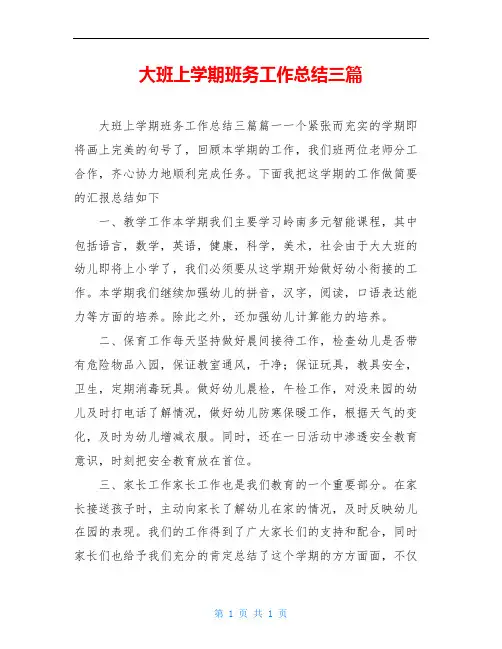 大班上学期班务工作总结三篇

大班上学期班务工作总结三篇篇一一个紧张而充实的学期即将画上完美的句号了，回顾本学期的工作，我们班两位老师分工合作，齐心协力地顺利完成任务。下面我把这学期的工作做简要的汇报总结如下

一、教学工作本学期我们主要学习岭南多元智能课程，其中包括语言，数学，英语，健康，科学，美术，社会由于大大班的幼儿即将上小学了，我们必须要从这学期开始做好幼小衔接的工作。本学期我们继续加强幼儿的拼音，汉字，阅读，口语表达能力等方面的培养。除此之外，还加强幼儿计算能力的培养。

二、保育工作每天坚持做好晨间接待工作，检查幼儿是否带有危险物品入园，保证教室通风，干净；保证玩具，教具安全，卫生，定期消毒玩具。做好幼儿晨检，午检工作，对没来园的幼儿及时打电话了解情况，做好幼儿防寒保暖工作，根据天气的变化，及时为幼儿增减衣服。同时，还在一日活动中渗透安全教育意识，时刻把安全教育放在首位。

三、家长工作家长工作也是我们教育的一个重要部分。在家长接送孩子时，主动向家长了解幼儿在家的情况，及时反映幼儿在园的表现。我们的工作得到了广大家长们的支持和配合，同时家长们也给予我们充分的肯定总结了这个学期的方方面面，不仅

第 1 页 共 1 页